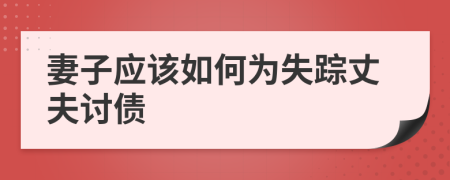 妻子应该如何为失踪丈夫讨债